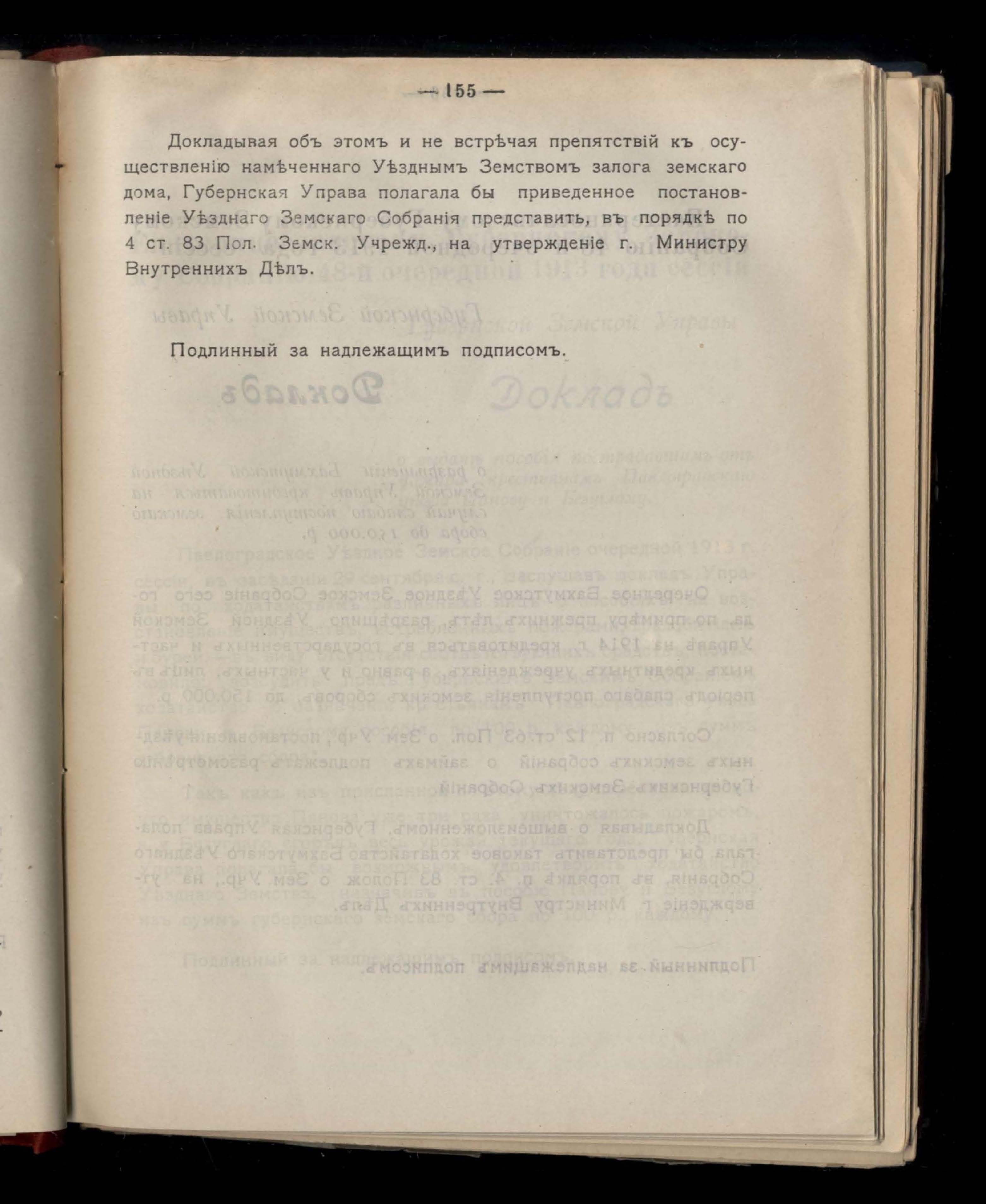 — 155 —

Докладывая объ этомъ и не встрѣчая препятствій къ осуществленію намѣченнаго Уѣзднымъ Земствомъ залога земскаго дома, Губернская Управа полагала бы приведенное постановленіе Уѣзднаго Земскаго Собранія представить, въ порядкѣ по 4 ст. 83 Пол. Земск. Учрежд., на утвержденіе г. Министру Внутреннихъ Дѣлъ.

Подлинный за надлежащимъ подписомъ.